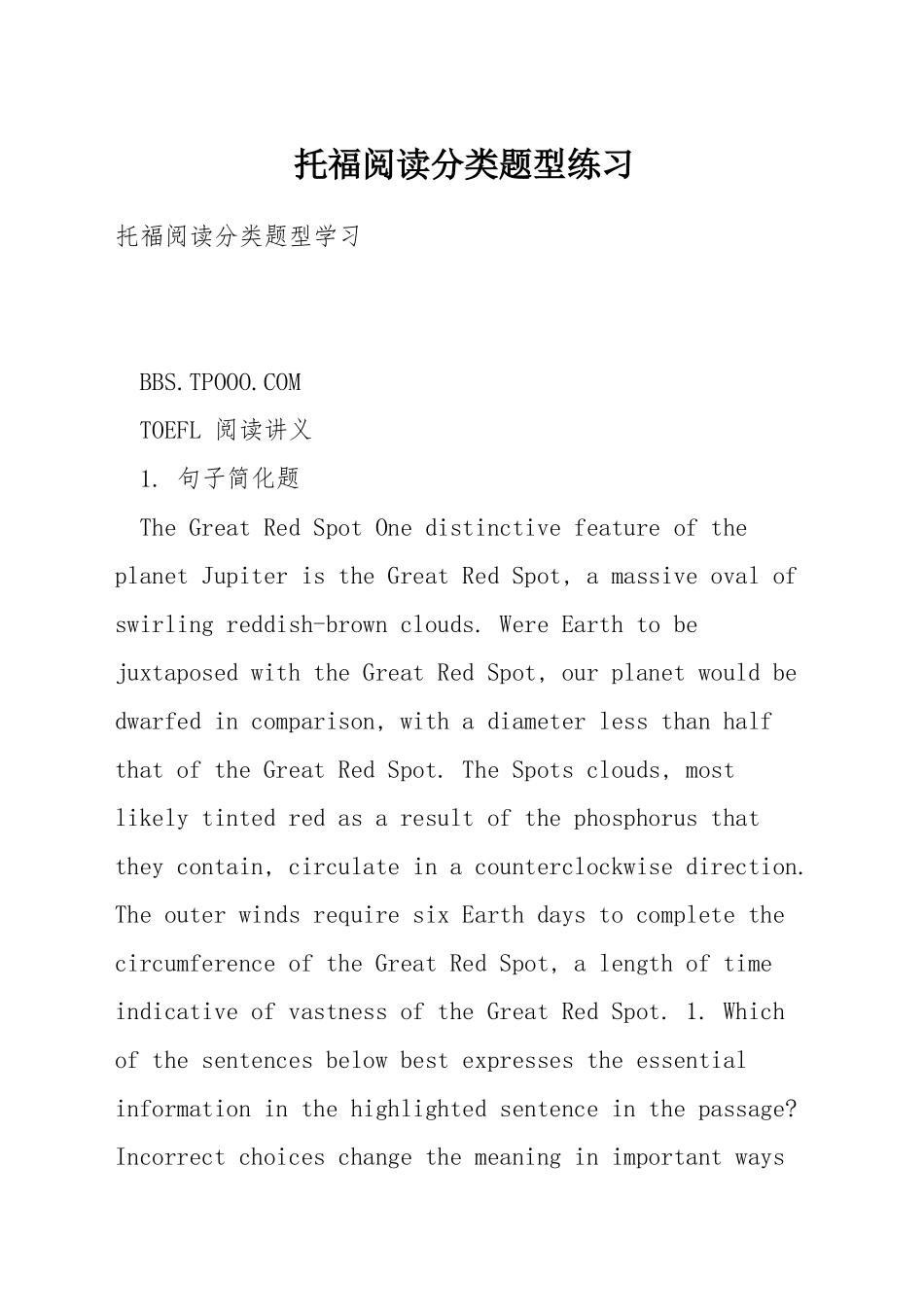 托福阅读分类题型练习

托福阅读分类题型学习

BBS.TPOOO.COM

TOEFL 阅读讲义

1. 句子简化题

The Great Red Spot One distinctive feature of the planet Jupiter is the Great Red Spot, a massive oval of swirling reddish-brown clouds. Were Earth to be juxtaposed with the Great Red Spot, our planet would be dwarfed in comparison, with a diameter less than half that of the Great Red Spot. The Spots clouds, most likely tinted red as a result of the phosphorus that they contain, circulate in a counterclockwise direction. The outer winds require six Earth days to complete the circumference of the Great Red Spot, a length of time indicative of vastness of the Great Red Spot. 1. Which of the sentences below best expresses the essential information in the highlighted sentence in the passage? Incorrect choices change the meaning in important ways